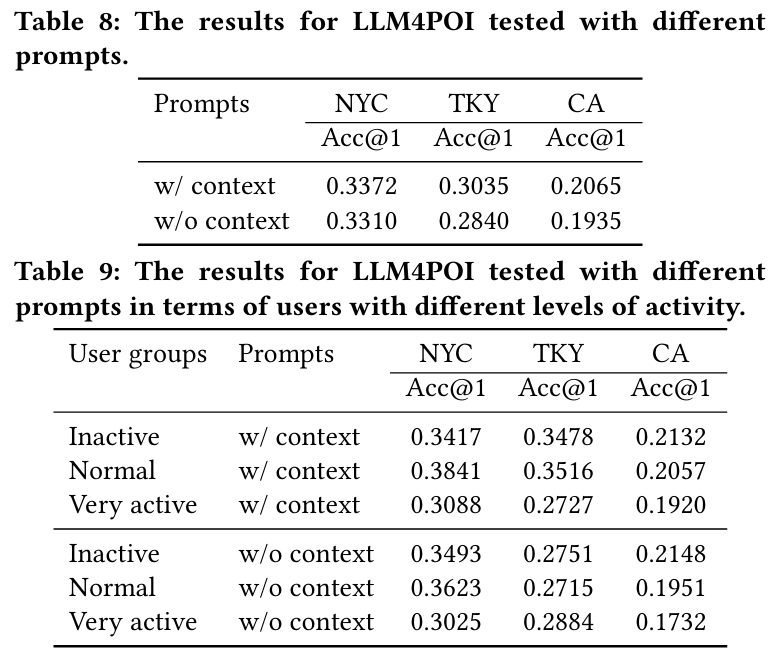 Table 8: The results for LLM4POI tested with different prompts.

| Prompts | NYC | TKY | CA |
|---|---|---|---|
| | Acc@1 | Acc@1 | Acc@1 |
| w/ context | 0.3372 | 0.3035 | 0.2065 |
| w/o context | 0.3310 | 0.2840 | 0.1935 |

Table 9: The results for LLM4POI tested with different prompts in terms of users with different levels of activity.

| User groups | Prompts | NYC | TKY | CA |
|---|---|---|---|---|
| | | Acc@1 | Acc@1 | Acc@1 |
| Inactive | w/ context | 0.3417 | 0.3478 | 0.2132 |
| Normal | w/ context | 0.3841 | 0.3516 | 0.2057 |
| Very active | w/ context | 0.3088 | 0.2727 | 0.1920 |
| Inactive | w/o context | 0.3493 | 0.2751 | 0.2148 |
| Normal | w/o context | 0.3623 | 0.2715 | 0.1951 |
| Very active | w/o context | 0.3025 | 0.2884 | 0.1732 |